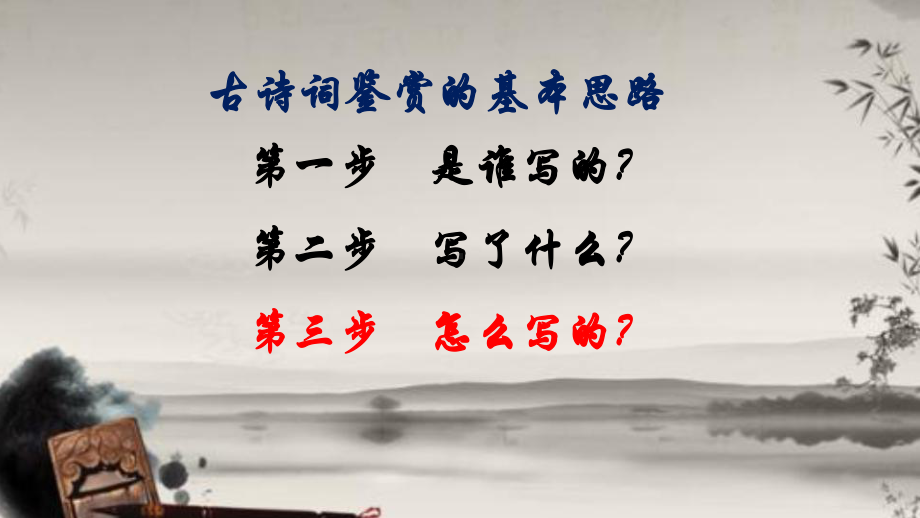 古诗词鉴赏的基本思路

第一步　是谁写的？

第二步　写了什么？

第三步　怎么写的？